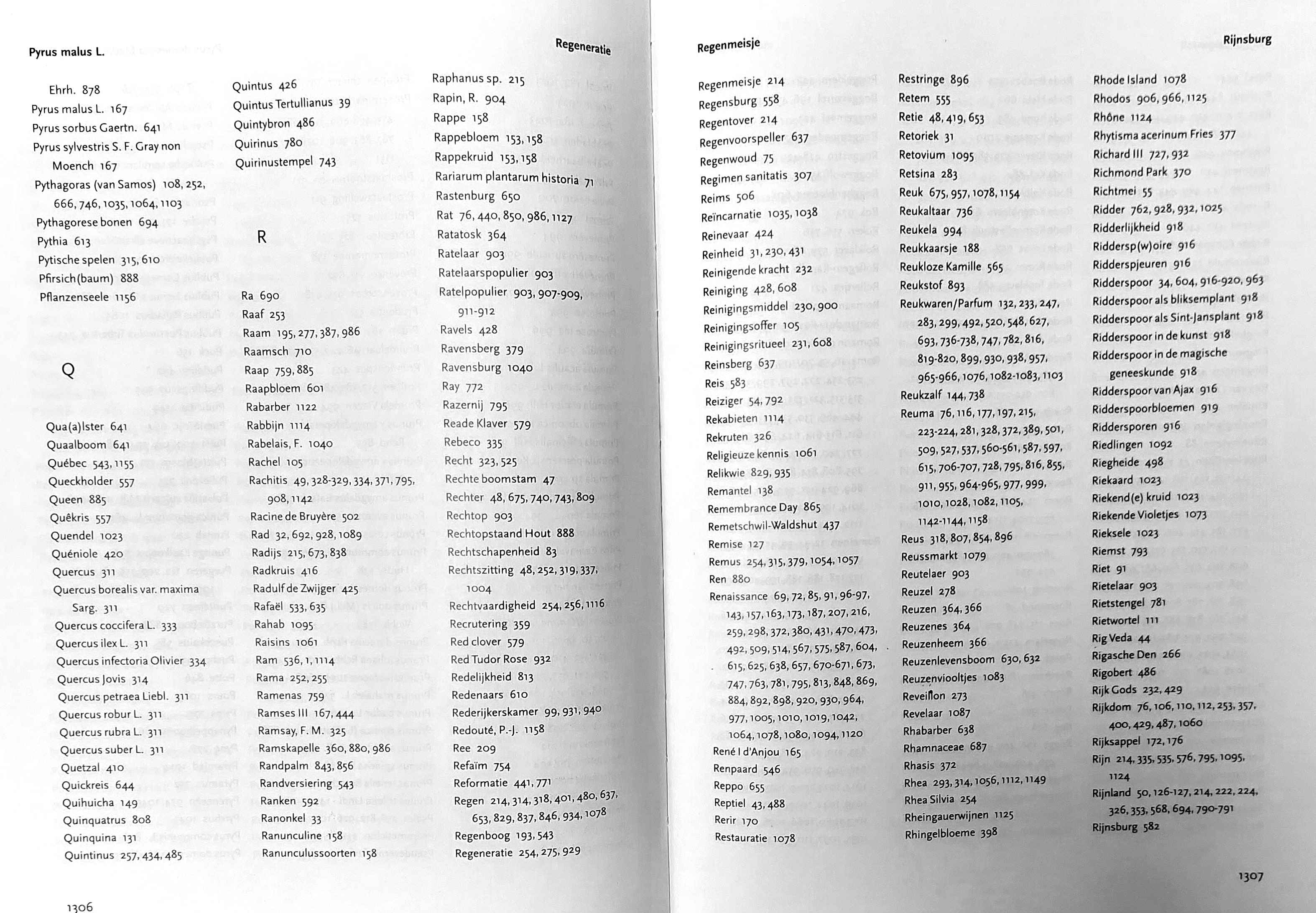 Pyrus malus L.

Regeneratie

Ehrh. 878
Pyrus malus L. 167
Pyrus sorbus Gaertn. 641
Pyrus sylvestris S. F. Gray non Moench 167
Pythagoras (van Samos) 108, 252, 666, 746, 1035, 1064, 1103
Pythagorese bonen 694
Pythia 613
Pytische spelen 315, 610
Pfirsich(baum) 888
Pflanzenseele 1156

Q

Qua(a)lster 641
Quaalboom 641
Québec 543, 1155
Queckholder 557
Queen 885
Quêkris 557
Quendel 1023
Quéniole 420
Quercus 311
Quercus borealis var. maxima Sarg. 311
Quercus coccifera L. 333
Quercus ilex L. 311
Quercus infectoria Olivier 334
Quercus Jovis 314
Quercus petraea Liebl. 311
Quercus robur L. 311
Quercus rubra L. 311
Quercus suber L. 311
Quetzal 410
Quickreis 644
Quihuicha 149
Quinquatrus 808
Quinquina 131
Quintinus 257, 434, 485

Quintus 426
Quintus Tertullianus 39
Quintybron 486
Quirinus 780
Quirinustempel 743

R

Ra 690
Raaf 253
Raam 195, 277, 387, 986
Raamsch 710
Raap 759, 885
Raapbloem 601
Rabarber 1122
Rabbijn 1114
Rabelais, F. 1040
Rachel 105
Rachitis 49, 328-329, 334, 371, 795, 908, 1142
Racine de Bruyère 502
Rad 32, 692, 928, 1089
Radijs 215, 673, 838
Radkruis 416
Radulf de Zwijger 425
Rafaël 533, 635
Rahab 1095
Raisins 1061
Ram 536, 1, 1114
Rama 252, 255
Ramenas 759
Ramses III 167, 444
Ramsay, F. M. 325
Ramskapelle 360, 880, 986
Randpalm 843, 856
Randversiering 543
Ranken 592
Ranonkel 33
Ranunculine 158
Ranunculussoorten 158

Raphanus sp. 215
Rapin, R. 904
Rappe 158
Rappebloem 153, 158
Rappekruid 153, 158
Rariarum plantarum historia 71
Rastenburg 650
Rat 76, 440, 850, 986, 1127
Ratatosk 364
Ratelaar 903
Ratelaarspopulier 903
Ratelpopulier 903, 907-909, 911-912
Ravels 428
Ravensberg 379
Ravensburg 1040
Ray 772
Razernij 795
Reade Klaver 579
Rebeco 335
Recht 323, 525
Rechte boomstam 47
Rechter 48, 675, 740, 743, 809
Rechtop 903
Rechtopstaand Hout 888
Rechtschapenheid 83
Rechtszitting 48, 252, 319, 337, 1004
Rechtvaardigheid 254, 256, 1116
Recrutering 359
Red clover 579
Red Tudor Rose 932
Redelijkheid 813
Redenaars 610
Rederijkerskamer 99, 931, 940
Redouté, P.-J. 1158
Ree 209
Refaïm 754
Reformatie 441, 771
Regen 214, 314, 318, 401, 480, 637, 653, 829, 837, 846, 934, 1078
Regenboog 193, 543
Regeneratie 254, 275, 929

1306

Regenmeisje

Rijnsburg

Regenmeisje 214
Regensburg 558
Regentover 214
Regenvoorspeller 637
Regenwoud 75
Regimen sanitatis 307
Reims 506
Reïncarnatie 1035, 1038
Reinevaar 424
Reinheid 31, 230, 431
Reinigende kracht 232
Reiniging 428, 608
Reinigingsmiddel 230, 900
Reinigingsoffer 105
Reinigingsritueel 231, 608
Reinsberg 637
Reis 583
Reiziger 54, 792
Rekabieten 1114
Rekruten 326
Religieuze kennis 1061
Relikwie 829, 935
Remantel 138
Remembrance Day 865
Remetschwil-Waldshut 437
Remise 127
Remus 254, 315, 379, 1054, 1057
Ren 880
Renaissance 69, 72, 85, 91, 96-97, 143, 157, 163, 173, 187, 207, 216, 259, 298, 372, 380, 431, 470, 473, 492, 509, 514, 567, 575, 587, 604, 615, 625, 638, 657, 670-671, 673, 747, 763, 781, 795, 813, 848, 869, 884, 892, 898, 920, 930, 964, 977, 1005, 1010, 1019, 1042, 1064, 1078, 1080, 1094, 1120
René I d'Anjou 165
Renpaard 546
Reppo 655
Reptiel 43, 488
Rerir 170
Restauratie 1078

Restringe 896
Retem 555
Retie 48, 419, 653
Retoriek 31
Retovium 1095
Retsina 283
Reuk 675, 957, 1078, 1154
Reukaltaar 736
Reukela 994
Reukkaarsje 188
Reukloze Kamille 565
Reukstof 893
Reukwaren/Parfum 132, 233, 247, 283, 299, 492, 520, 548, 627, 693, 736-738, 747, 782, 816, 819-820, 899, 930, 938, 957, 965-966, 1076, 1082-1083, 1103
Reukzalf 144, 738
Reuma 76, 116, 177, 197, 215, 223-224, 281, 328, 372, 389, 501, 509, 527, 537, 560-561, 587, 597, 615, 706-707, 728, 795, 816, 855, 911, 955, 964-965, 977, 999, 1010, 1028, 1082, 1105, 1142-1144, 1158
Reus 318, 807, 854, 896
Reussmarkt 1079
Reutelaer 903
Reuzel 278
Reuzen 364, 366
Reuzenes 364
Reuzenheem 366
Reuzenlevensboom 630, 632
Reuzenviooltjes 1083
Reveillon 273
Revelaar 1087
Rhabarber 638
Rhamnaceae 687
Rhasis 372
Rhea 293, 314, 1056, 1112, 1149
Rhea Silvia 254
Rheingauerwijnen 1125
Rhingelbloeme 398

Rhode Island 1078
Rhodos 906, 966, 1125
Rhône 1124
Rhytisma acerinum Fries 377
Richard III 727, 932
Richmond Park 370
Richtmei 55
Ridder 762, 928, 932, 1025
Ridderlijkheid 918
Riddersp(w)oire 916
Ridderspjeuren 916
Ridderspoor 34, 604, 916-920, 963
Ridderspoor als bliksemplant 918
Ridderspoor als Sint-Jansplant 918
Ridderspoor in de kunst 918
Ridderspoor in de magische geneeskunde 918
Ridderspoor van Ajax 916
Ridderspoorbloemen 919
Riddersporen 916
Riedlingen 1092
Riegheide 498
Riekaard 1023
Riekend(e) kruid 1023
Riekende Violetjes 1073
Rieksele 1023
Riemst 793
Riet 91
Rietelaar 903
Rietstengel 781
Rietwortel 111
Rig Veda 44
Rigasche Den 266
Rigobert 486
Rijk Gods 232, 429
Rijkdom 76, 106, 110, 112, 253, 357, 400, 429, 487, 1060
Rijksappel 172, 176
Rijn 214, 335, 535, 576, 795, 1095, 1124
Rijnland 50, 126-127, 214, 222, 224, 326, 353, 568, 694, 790-791
Rijnsburg 582

1307